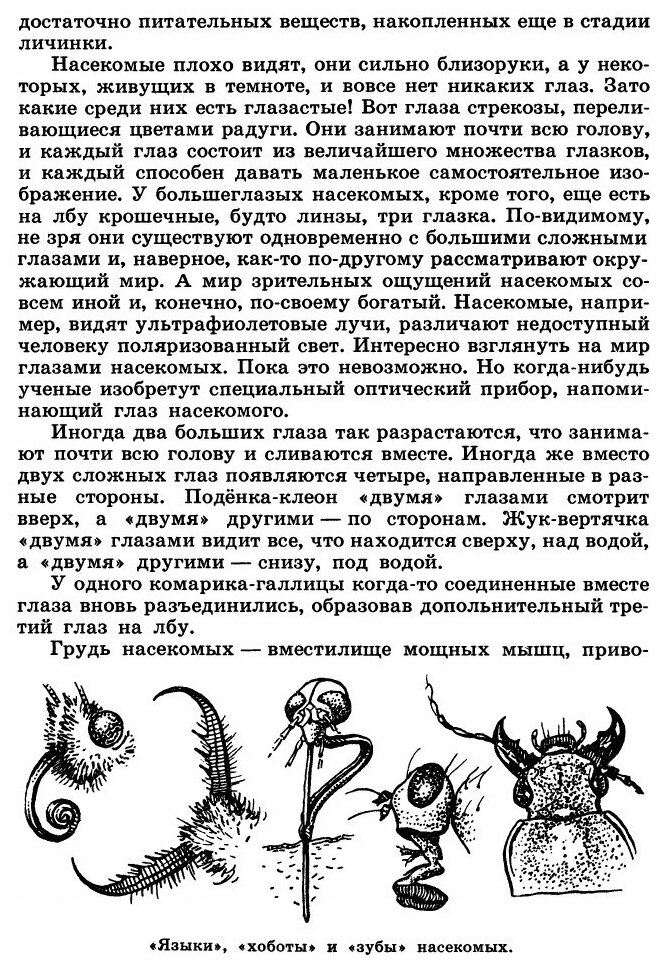 достаточно питательных веществ, накопленных еще в стадии личинки.

Насекомые плохо видят, они сильно близоруки, а у некоторых, живущих в темноте, и вовсе нет никаких глаз. Зато какие среди них есть глазастые! Вот глаза стрекозы, переливающиеся цветами радуги. Они занимают почти всю голову, и каждый глаз состоит из величайшего множества глазков, и каждый способен давать маленькое самостоятельное изображение. У большеглазых насекомых, кроме того, еще есть на лбу крошечные, будто линзы, три глазка. По-видимому, не зря они существуют одновременно с большими сложными глазами и, наверное, как-то по-другому рассматривают окружающий мир. А мир зрительных ощущений насекомых совсем иной и, конечно, по-своему богатый. Насекомые, например, видят ультрафиолетовые лучи, различают недоступный человеку поляризованный свет. Интересно взглянуть на мир глазами насекомых. Пока это невозможно. Но когда-нибудь ученые изобретут специальный оптический прибор, напоминающий глаз насекомого.

Иногда два больших глаза так разрастаются, что занимают почти всю голову и сливаются вместе. Иногда же вместо двух сложных глаз появляются четыре, направленные в разные стороны. Подёнка-клеон «двумя» глазами смотрит вверх, а «двумя» другими — по сторонам. Жук-вертячка «двумя» глазами видит все, что находится сверху, над водой, а «двумя» другими — снизу, под водой.

У одного комарика-галлицы когда-то соединенные вместе глаза вновь разъединились, образовав дополнительный третий глаз на лбу.

Грудь насекомых — вместилище мощных мышц, приво-

«Языки», «хоботы» и «зубы» насекомых.